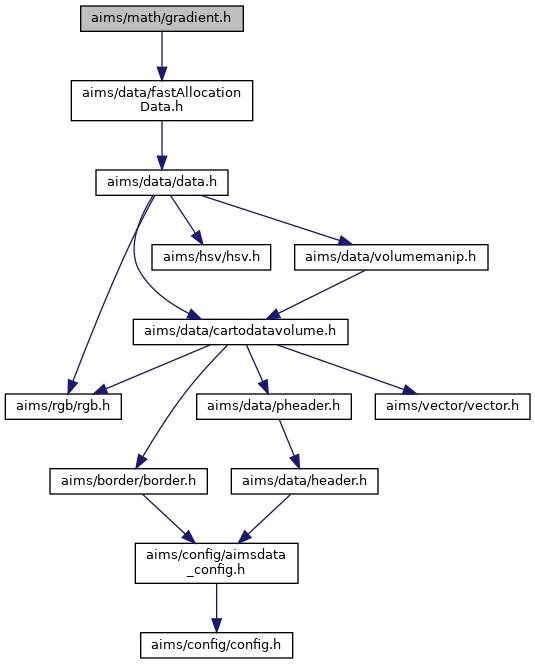 aims/math/gradient.h

aims/data/fastAllocation Data.h

aims/data/data.h

aims/hsv/hsv.h

aims/data/volumemanip.h

aims/data/cartodatavolume.h

aims/rgb/rgb.h

aims/data/pheader.h

aims/vector/vector.h

aims/border/border.h

aims/data/header.h

aims/config/aimsdata _config.h

aims/config/config.h